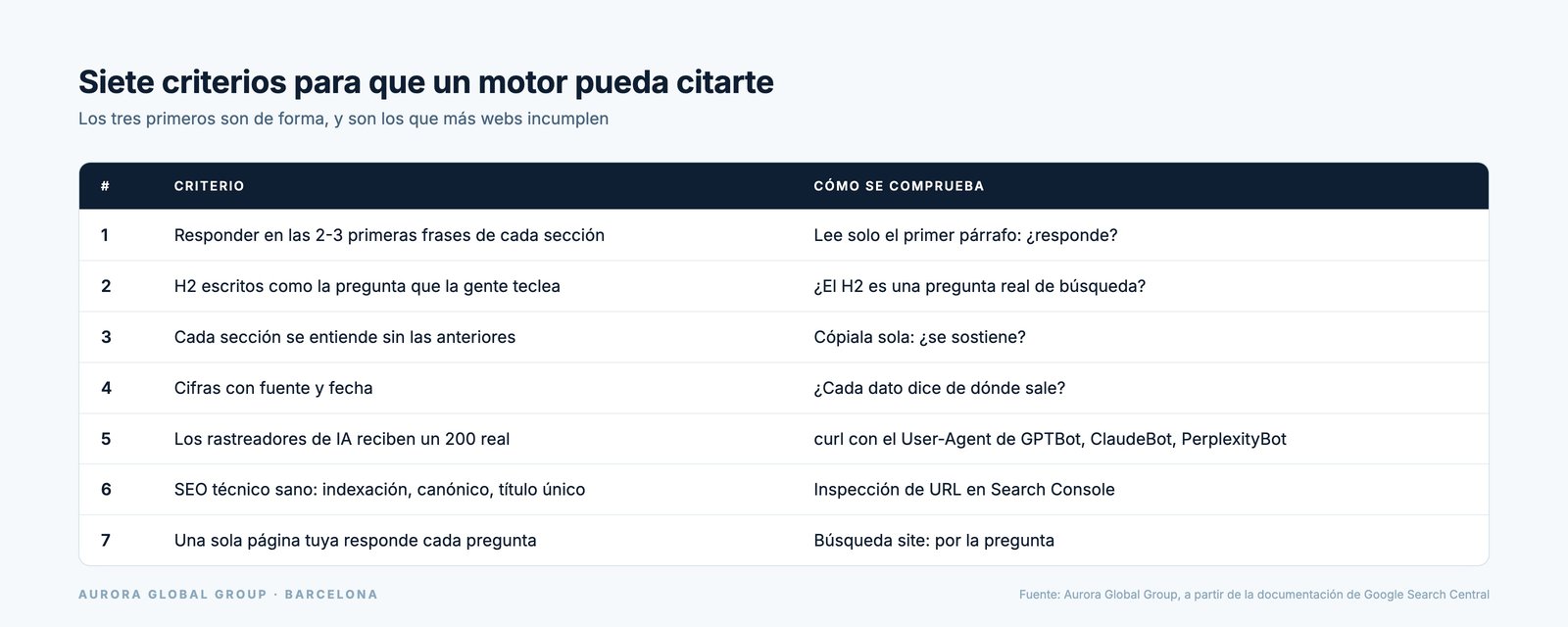 Siete criterios para que un motor pueda citarte

Los tres primeros son de forma, y son los que más webs incumplen

| # | CRITERIO | CÓMO SE COMPRUEBA |
|---|---|---|
| 1 | Responder en las 2-3 primeras frases de cada sección | Lee solo el primer párrafo: ¿responde? |
| 2 | H2 escritos como la pregunta que la gente teclea | ¿El H2 es una pregunta real de búsqueda? |
| 3 | Cada sección se entiende sin las anteriores | Cópiala sola: ¿se sostiene? |
| 4 | Cifras con fuente y fecha | ¿Cada dato dice de dónde sale? |
| 5 | Los rastreadores de IA reciben un 200 real | curl con el User-Agent de GPTBot, ClaudeBot, PerplexityBot |
| 6 | SEO técnico sano: indexación, canónico, título único | Inspección de URL en Search Console |
| 7 | Una sola página tuya responde cada pregunta | Búsqueda site: por la pregunta |

AURORA GLOBAL GROUP · BARCELONA

Fuente: Aurora Global Group, a partir de la documentación de Google Search Central